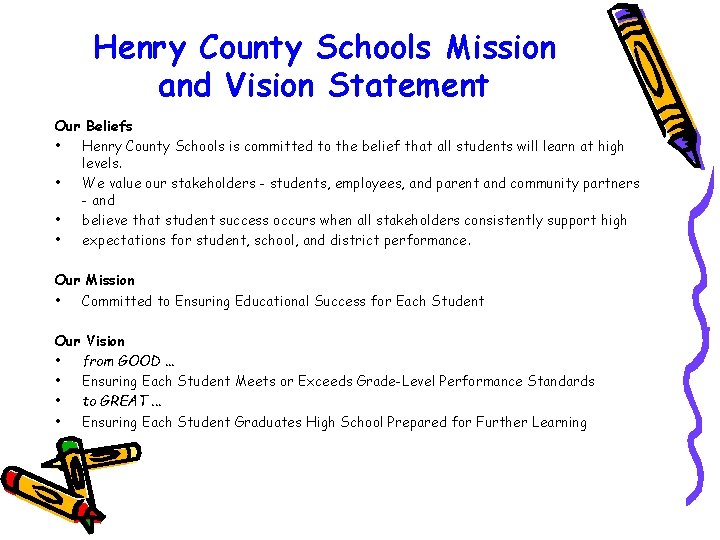 Henry County Schools Mission and Vision Statement

Our Beliefs
• Henry County Schools is committed to the belief that all students will learn at high levels.
• We value our stakeholders - students, employees, and parent and community partners - and
• believe that student success occurs when all stakeholders consistently support high
• expectations for student, school, and district performance.

Our Mission
• Committed to Ensuring Educational Success for Each Student

Our Vision
• from GOOD ...
• Ensuring Each Student Meets or Exceeds Grade-Level Performance Standards
• to GREAT ...
• Ensuring Each Student Graduates High School Prepared for Further Learning